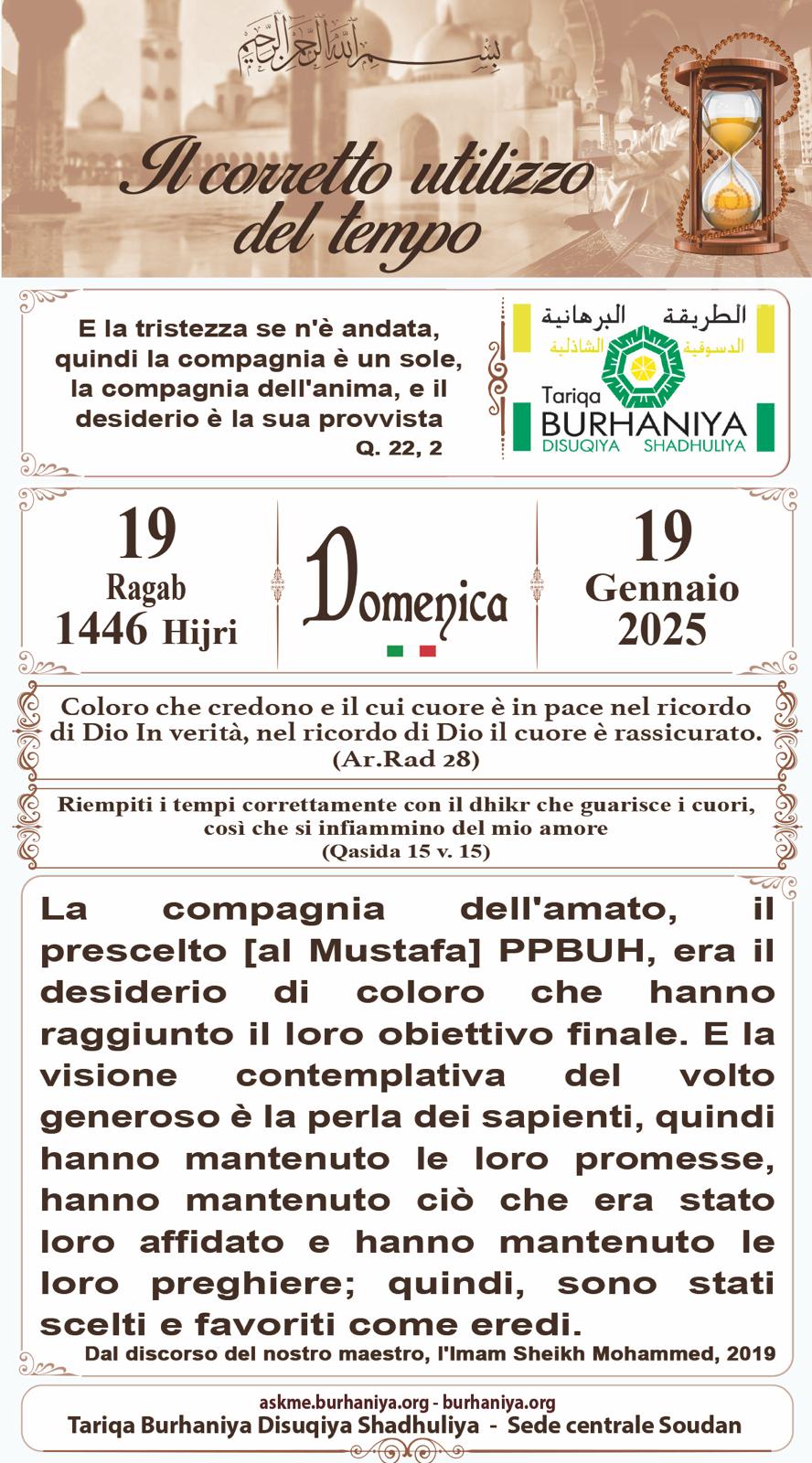 بسم الله الرحمن الرحيم

Il corretto utilizzo del tempo

E la tristezza se n'è andata, quindi la compagnia è un sole, la compagnia dell'anima, e il desiderio è la sua provvista
Q. 22, 2

الطريقة البرهانية
الدسوقية الشاذلية
Tariqa
BURHANIYA
DISUQIYA SHADHULIYA

19
Ragab
1446 Hijri

Domenica

19
Gennaio
2025

Coloro che credono e il cui cuore è in pace nel ricordo di Dio In verità, nel ricordo di Dio il cuore è rassicurato.
(Ar.Rad 28)

Riempiti i tempi correttamente con il dhikr che guarisce i cuori, così che si infiammino del mio amore
(Qasida 15 v. 15)

La compagnia dell'amato, il prescelto [al Mustafa] PPBUH, era il desiderio di coloro che hanno raggiunto il loro obiettivo finale. E la visione contemplativa del volto generoso è la perla dei sapienti, quindi hanno mantenuto le loro promesse, hanno mantenuto ciò che era stato loro affidato e hanno mantenuto le loro preghiere; quindi, sono stati scelti e favoriti come eredi.

Dal discorso del nostro maestro, l'Imam Sheikh Mohammed, 2019

askme.burhaniya.org - burhaniya.org
Tariqa Burhaniya Disuqiya Shadhuliya - Sede centrale Soudan